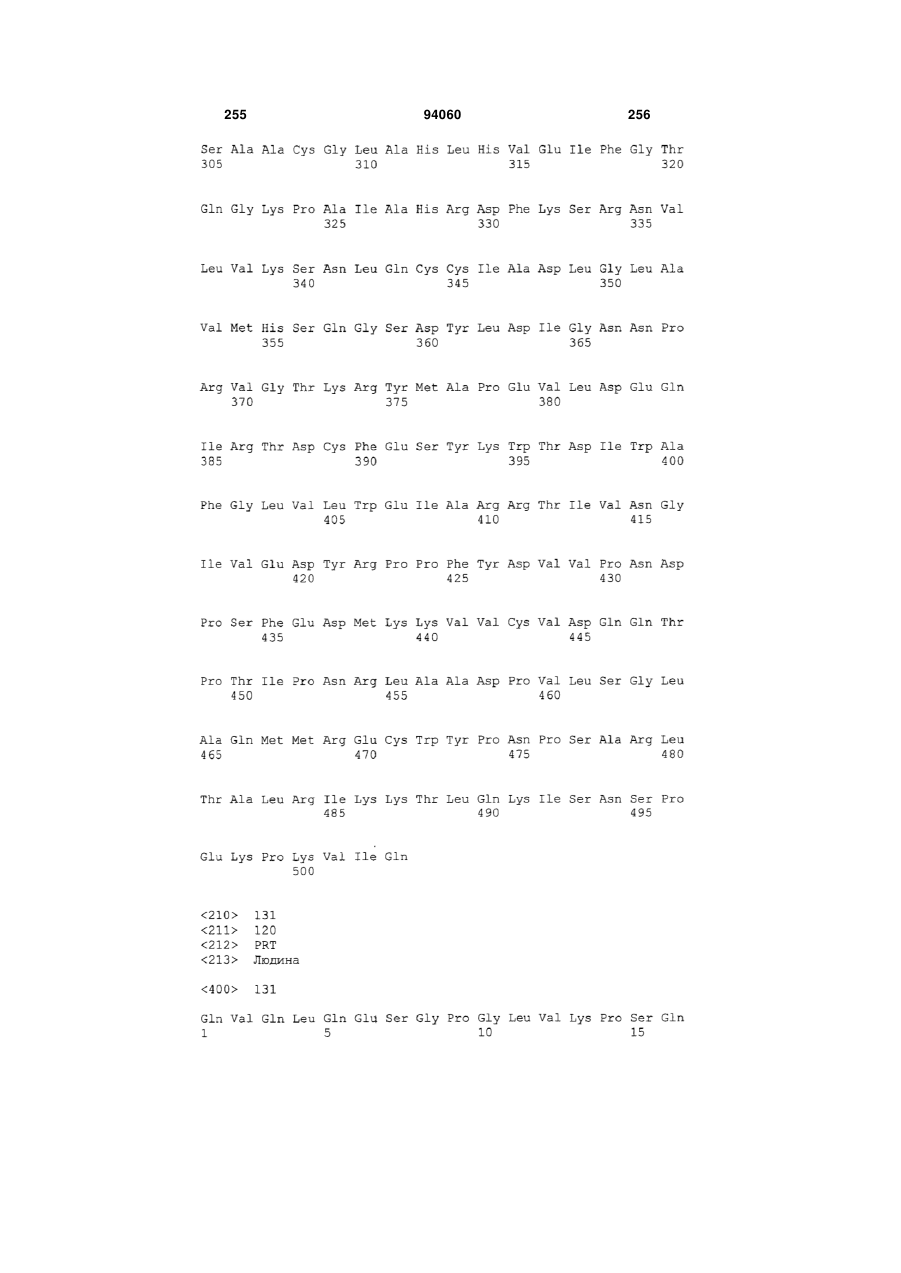 255 94060 256

Ser Ala Ala Cys Gly Leu Ala His Leu His Val Glu Ile Phe Gly Thr
305 310 315 320

Gln Gly Lys Pro Ala Ile Ala His Arg Asp Phe Lys Ser Arg Asn Val
325 330 335

Leu Val Lys Ser Asn Leu Gln Cys Cys Ile Ala Asp Leu Gly Leu Ala
340 345 350

Val Met His Ser Gln Gly Ser Asp Tyr Leu Asp Ile Gly Asn Asn Pro
355 360 365

Arg Val Gly Thr Lys Arg Tyr Met Ala Pro Glu Val Leu Asp Glu Gln
370 375 380

Ile Arg Thr Asp Cys Phe Glu Ser Tyr Lys Trp Thr Asp Ile Trp Ala
385 390 395 400

Phe Gly Leu Val Leu Trp Glu Ile Ala Arg Arg Thr Ile Val Asn Gly
405 410 415

Ile Val Glu Asp Tyr Arg Pro Pro Phe Tyr Asp Val Val Pro Asn Asp
420 425 430

Pro Ser Phe Glu Asp Met Lys Lys Val Val Cys Val Asp Gln Gln Thr
435 440 445

Pro Thr Ile Pro Asn Arg Leu Ala Ala Asp Pro Val Leu Ser Gly Leu
450 455 460

Ala Gln Met Met Arg Glu Cys Trp Tyr Pro Asn Pro Ser Ala Arg Leu
465 470 475 480

Thr Ala Leu Arg Ile Lys Lys Thr Leu Gln Lys Ile Ser Asn Ser Pro
485 490 495

Glu Lys Pro Lys Val Ile Gln
500

<210> 131
<211> 120
<212> PRT
<213> Людина

<400> 131

Gln Val Gln Leu Gln Glu Ser Gly Pro Gly Leu Val Lys Pro Ser Gln
1 5 10 15